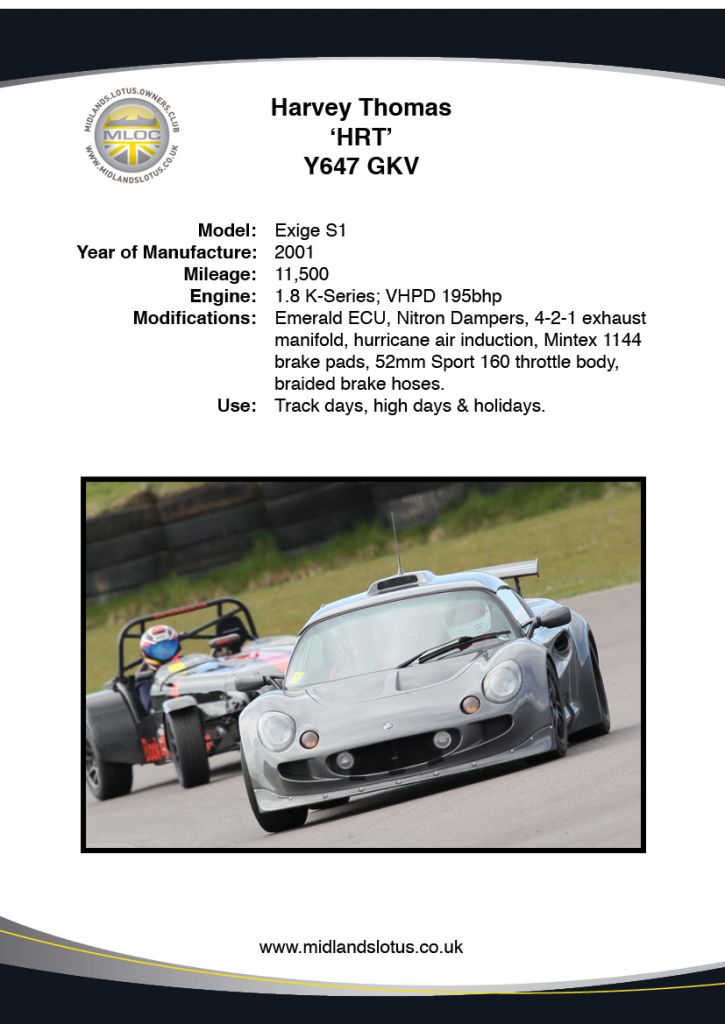 MIDLANDS.LOTUS.OWNERS.CLUB
MLOC
WWW.MIDLANDSLOTUS.CO.UK

Harvey Thomas
'HRT'
Y647 GKV

Model: Exige S1
Year of Manufacture: 2001
Mileage: 11,500
Engine: 1.8 K-Series; VHPD 195bhp
Modifications: Emerald ECU, Nitron Dampers, 4-2-1 exhaust manifold, hurricane air induction, Mintex 1144 brake pads, 52mm Sport 160 throttle body, braided brake hoses.
Use: Track days, high days & holidays.

www.midlandslotus.co.uk